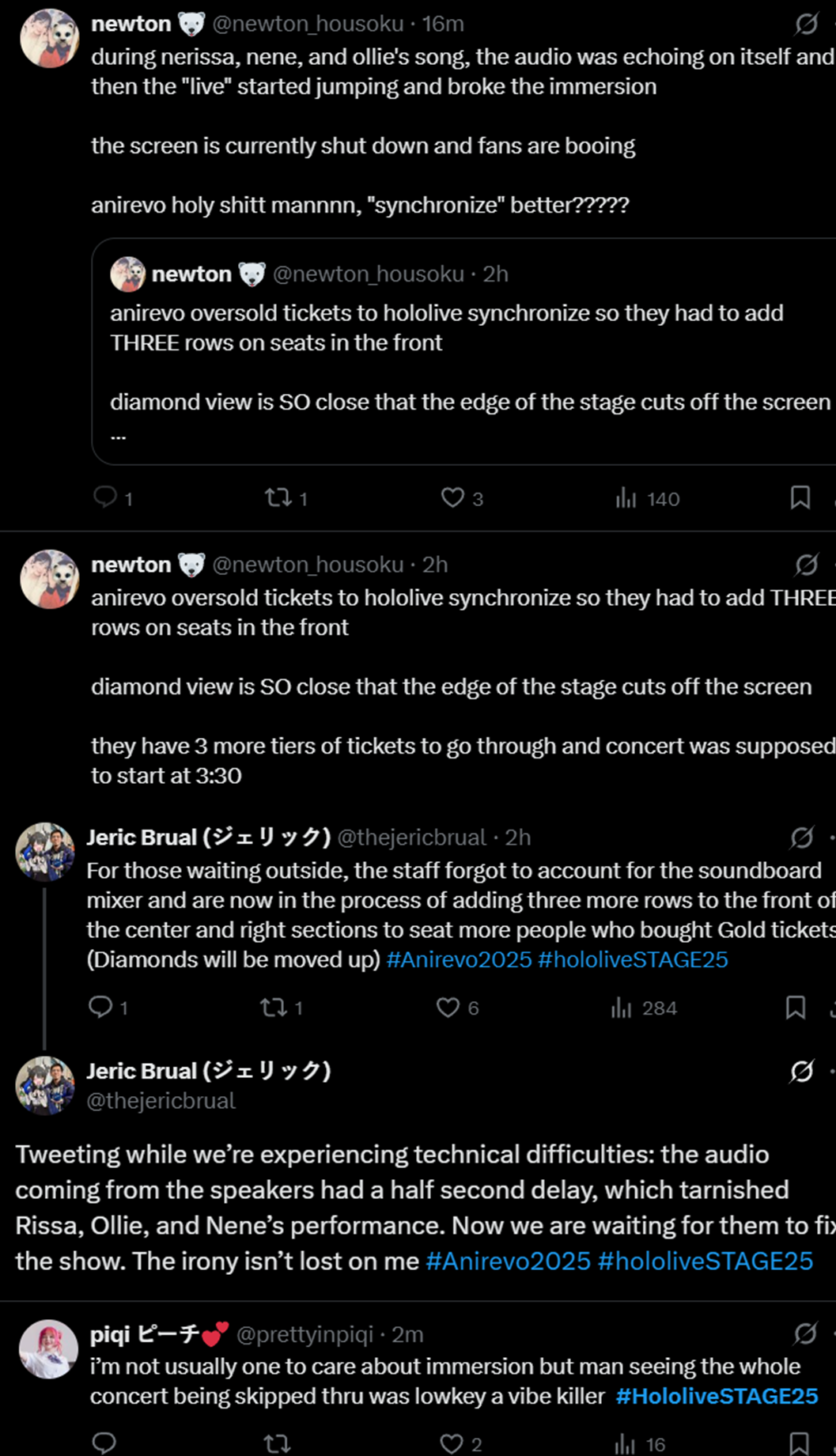 newton 🐻‍❄️ @newton_housoku · 16m
during nerissa, nene, and ollie's song, the audio was echoing on itself and then the "live" started jumping and broke the immersion

the screen is currently shut down and fans are booing

anirevo holy shitt mannnn, "synchronize" better?????

newton 🐻‍❄️ @newton_housoku · 2h
anirevo oversold tickets to hololive synchronize so they had to add THREE rows on seats in the front

diamond view is SO close that the edge of the stage cuts off the screen
...

1 1 3 140

newton 🐻‍❄️ @newton_housoku · 2h
anirevo oversold tickets to hololive synchronize so they had to add THREE rows on seats in the front

diamond view is SO close that the edge of the stage cuts off the screen

they have 3 more tiers of tickets to go through and concert was supposed to start at 3:30

Jeric Brual (ジェリック) @thejericbrual · 2h
For those waiting outside, the staff forgot to account for the soundboard mixer and are now in the process of adding three more rows to the front of the center and right sections to seat more people who bought Gold tickets (Diamonds will be moved up) #Anirevo2025 #hololiveSTAGE25

1 1 6 284

Jeric Brual (ジェリック)
@thejericbrual

Tweeting while we're experiencing technical difficulties: the audio coming from the speakers had a half second delay, which tarnished Rissa, Ollie, and Nene's performance. Now we are waiting for them to fix the show. The irony isn't lost on me #Anirevo2025 #hololiveSTAGE25

piqi ピーチ💕 @prettyinpiqi · 2m
i'm not usually one to care about immersion but man seeing the whole concert being skipped thru was lowkey a vibe killer #HololiveSTAGE25

2 16